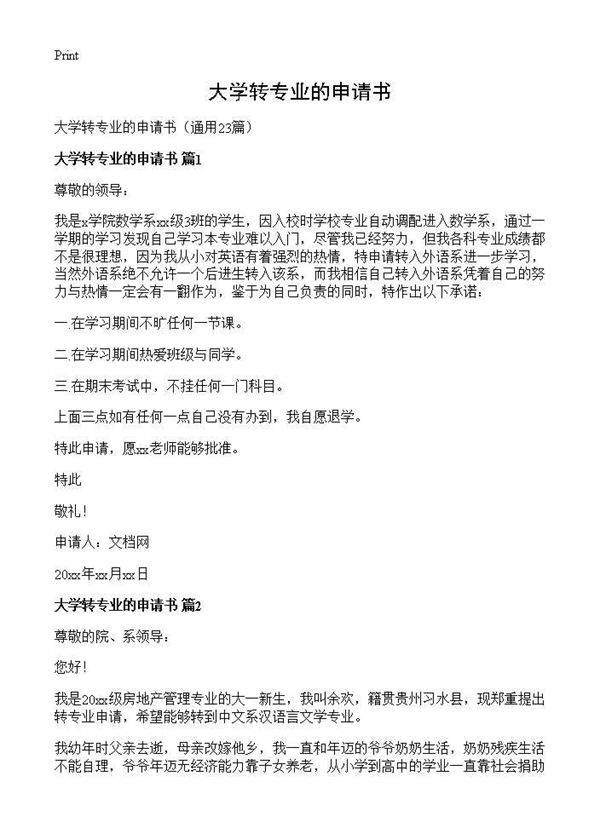 Print

大学转专业的申请书

大学转专业的申请书（通用23篇）

大学转专业的申请书 篇1

尊敬的领导：

我是x学院数学系xx级3班的学生，因入校时学校专业自动调配进入数学系，通过一学期的学习发现自己学习本专业难以入门，尽管我已经努力，但我各科专业成绩都不是很理想，因为我从小对英语有着强烈的热情，特申请转入外语系进一步学习，当然外语系绝不允许一个后进生转入该系，而我相信自己转入外语系凭着自己的努力与热情一定会有一翻作为，鉴于为自己负责的同时，特作出以下承诺：

一.在学习期间不旷任何一节课。

二.在学习期间热爱班级与同学。

三.在期末考试中，不挂任何一门科目。

上面三点如有任何一点自己没有办到，我自愿退学。

特此申请，愿xx老师能够批准。

特此

敬礼！

申请人：文档网

20xx年xx月xx日

大学转专业的申请书 篇2

尊敬的院、系领导：

您好！

我是20xx级房地产管理专业的大一新生，我叫余欢，籍贯贵州习水县，现郑重提出转专业申请，希望能够转到中文系汉语言文学专业。

我幼年时父亲去逝，母亲改嫁他乡，我一直和年迈的爷爷奶奶生活，奶奶残疾生活不能自理，爷爷年迈无经济能力靠子女养老，从小学到高中的学业一直靠社会捐助